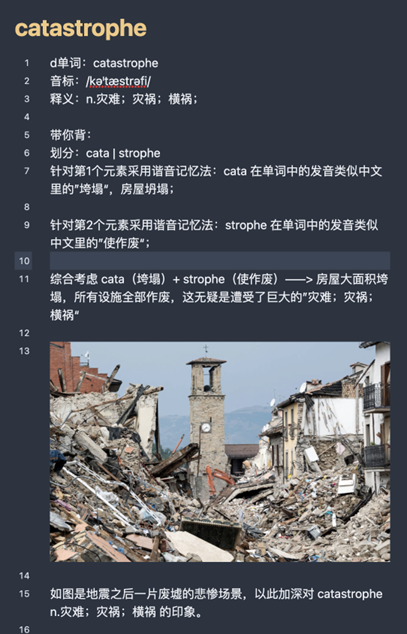 catastrophe

1 d单词：catastrophe
2 音标：/kə'tæstrəfi/
3 释义：n.灾难；灾祸；横祸；
4
5 带你背：
6 划分：cata | strophe
7 针对第1个元素采用谐音记忆法：cata 在单词中的发音类似中文里的"垮塌"，房屋坍塌；
8
9 针对第2个元素采用谐音记忆法：strophe 在单词中的发音类似中文里的"使作废"；
10
11 综合考虑 cata（垮塌）+ strophe（使作废）——> 房屋大面积垮塌，所有设施全部作废，这无疑是遭受了巨大的"灾难；灾祸；横祸"
12
13
14
15 如图是地震之后一片废墟的悲惨场景，以此加深对 catastrophe n.灾难；灾祸；横祸 的印象。
16